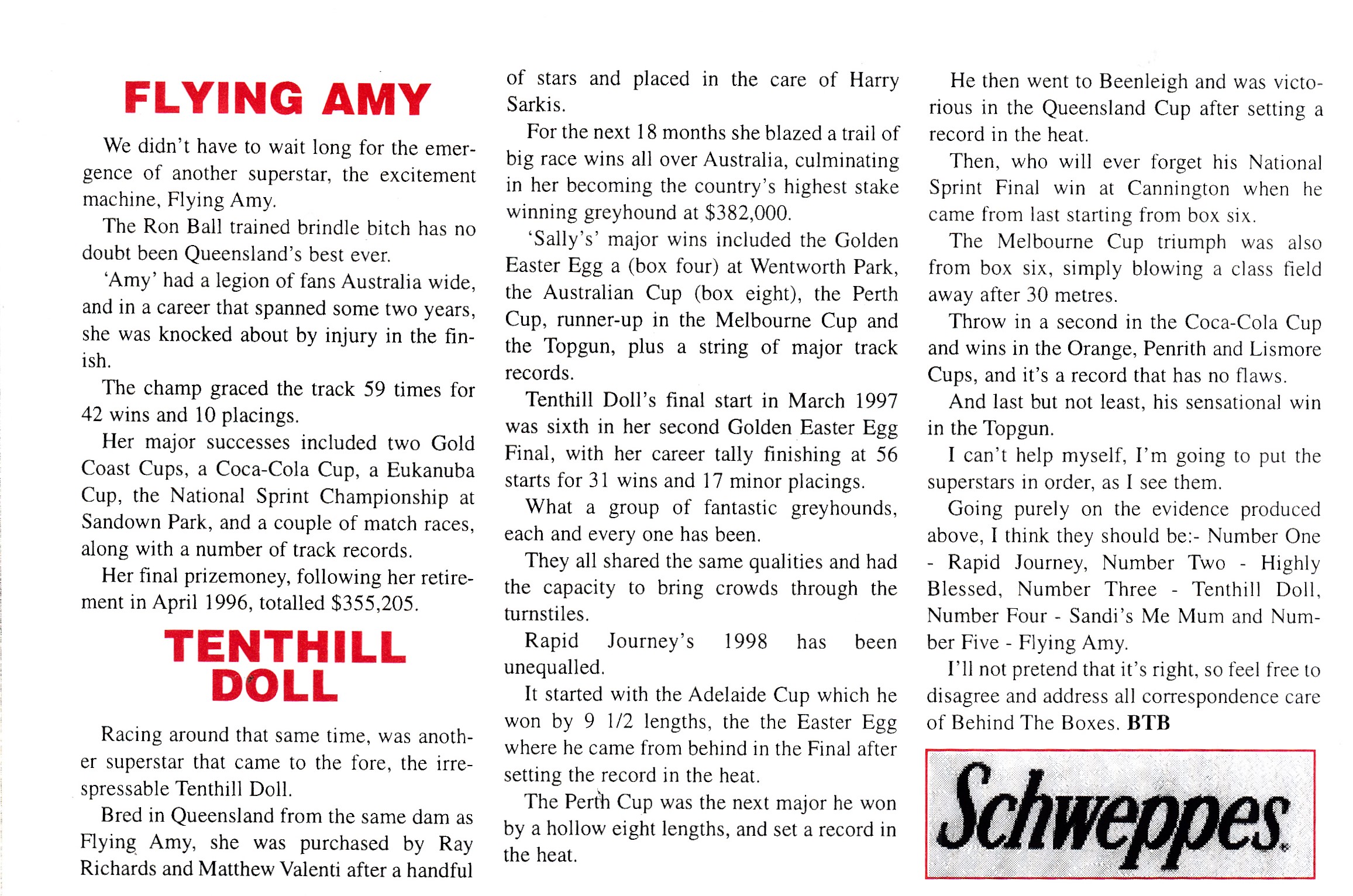 FLYING AMY

We didn't have to wait long for the emergence of another superstar, the excitement machine, Flying Amy.

The Ron Ball trained brindle bitch has no doubt been Queensland's best ever.

'Amy' had a legion of fans Australia wide, and in a career that spanned some two years, she was knocked about by injury in the finish.

The champ graced the track 59 times for 42 wins and 10 placings.

Her major successes included two Gold Coast Cups, a Coca-Cola Cup, a Eukanuba Cup, the National Sprint Championship at Sandown Park, and a couple of match races, along with a number of track records.

Her final prizemoney, following her retirement in April 1996, totalled $355,205.

TENTHILL DOLL

Racing around that same time, was another superstar that came to the fore, the irrespressable Tenthill Doll.

Bred in Queensland from the same dam as Flying Amy, she was purchased by Ray Richards and Matthew Valenti after a handful of stars and placed in the care of Harry Sarkis.

For the next 18 months she blazed a trail of big race wins all over Australia, culminating in her becoming the country's highest stake winning greyhound at $382,000.

'Sally's' major wins included the Golden Easter Egg a (box four) at Wentworth Park, the Australian Cup (box eight), the Perth Cup, runner-up in the Melbourne Cup and the Topgun, plus a string of major track records.

Tenthill Doll's final start in March 1997 was sixth in her second Golden Easter Egg Final, with her career tally finishing at 56 starts for 31 wins and 17 minor placings.

What a group of fantastic greyhounds, each and every one has been.

They all shared the same qualities and had the capacity to bring crowds through the turnstiles.

Rapid Journey's 1998 has been unequalled.

It started with the Adelaide Cup which he won by 9 1/2 lengths, the the Easter Egg where he came from behind in the Final after setting the record in the heat.

The Perth Cup was the next major he won by a hollow eight lengths, and set a record in the heat.

He then went to Beenleigh and was victorious in the Queensland Cup after setting a record in the heat.

Then, who will ever forget his National Sprint Final win at Cannington when he came from last starting from box six.

The Melbourne Cup triumph was also from box six, simply blowing a class field away after 30 metres.

Throw in a second in the Coca-Cola Cup and wins in the Orange, Penrith and Lismore Cups, and it's a record that has no flaws.

And last but not least, his sensational win in the Topgun.

I can't help myself, I'm going to put the superstars in order, as I see them.

Going purely on the evidence produced above, I think they should be:- Number One - Rapid Journey, Number Two - Highly Blessed, Number Three - Tenthill Doll, Number Four - Sandi's Me Mum and Number Five - Flying Amy.

I'll not pretend that it's right, so feel free to disagree and address all correspondence care of Behind The Boxes. BTB

Schweppes